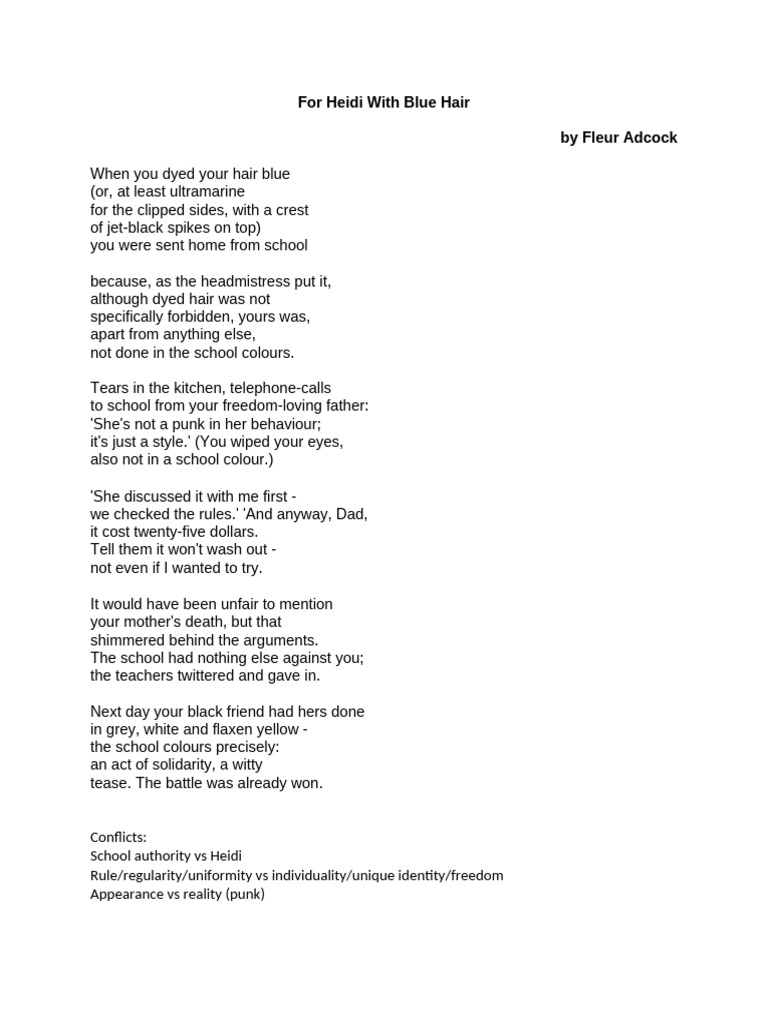 For Heidi With Blue Hair

by Fleur Adcock

When you dyed your hair blue
(or, at least ultramarine
for the clipped sides, with a crest
of jet-black spikes on top)
you were sent home from school

because, as the headmistress put it,
although dyed hair was not
specifically forbidden, yours was,
apart from anything else,
not done in the school colours.

Tears in the kitchen, telephone-calls
to school from your freedom-loving father:
'She's not a punk in her behaviour;
it's just a style.' (You wiped your eyes,
also not in a school colour.)

'She discussed it with me first -
we checked the rules.' 'And anyway, Dad,
it cost twenty-five dollars.
Tell them it won't wash out -
not even if I wanted to try.

It would have been unfair to mention
your mother's death, but that
shimmered behind the arguments.
The school had nothing else against you;
the teachers twittered and gave in.

Next day your black friend had hers done
in grey, white and flaxen yellow -
the school colours precisely:
an act of solidarity, a witty
tease. The battle was already won.

Conflicts:
School authority vs Heidi
Rule/regularity/uniformity vs individuality/unique identity/freedom
Appearance vs reality (punk)